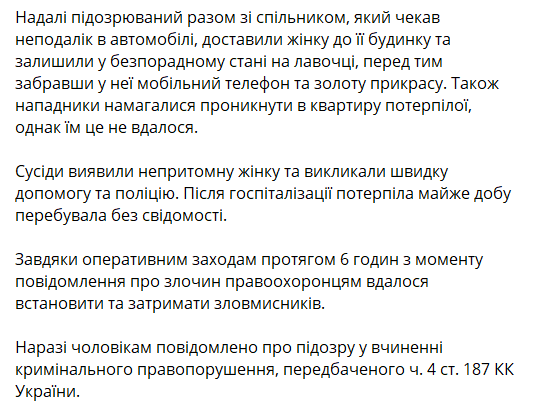 Надалі підозрюваний разом зі спільником, який чекав неподалік в автомобілі, доставили жінку до її будинку та залишили у безпорадному стані на лавочці, перед тим забравши у неї мобільний телефон та золоту прикрасу. Також нападники намагалися проникнути в квартиру потерпілої, однак їм це не вдалося.

Сусіди виявили непритомну жінку та викликали швидку допомогу та поліцію. Після госпіталізації потерпіла майже добу перебувала без свідомості.

Завдяки оперативним заходам протягом 6 годин з моменту повідомлення про злочин правоохоронцям вдалося встановити та затримати зловмисників.

Наразі чоловікам повідомлено про підозру у вчиненні кримінального правопорушення, передбаченого ч. 4 ст. 187 КК України.